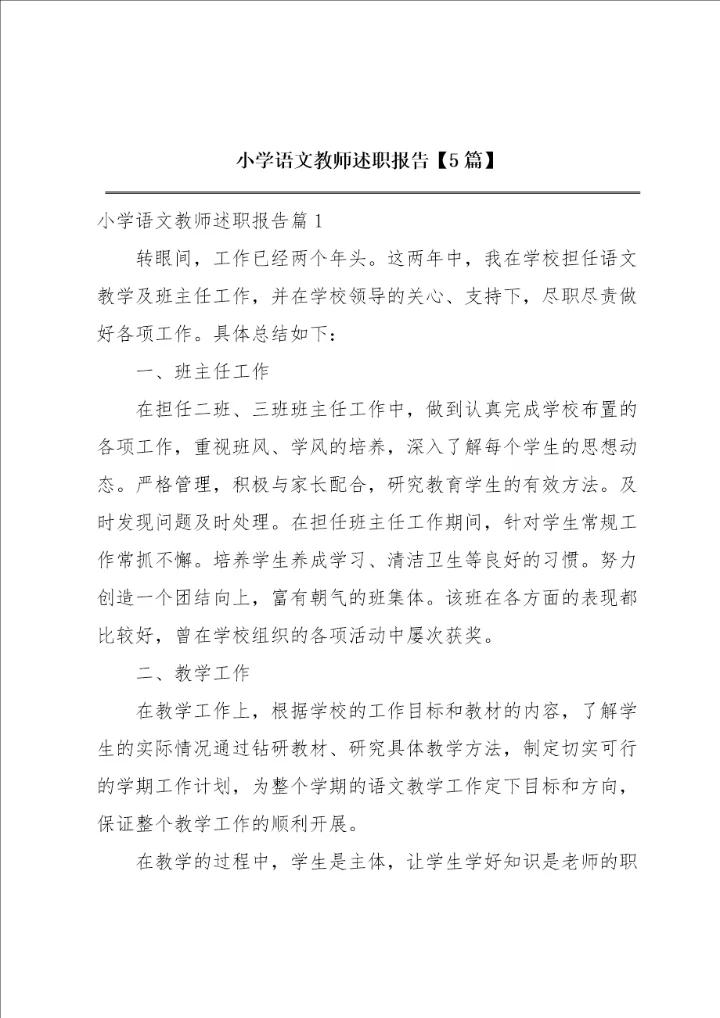 小学语文教师述职报告【5篇】

小学语文教师述职报告篇1

转眼间，工作已经两个年头。这两年中，我在学校担任语文教学及班主任工作，并在学校领导的关心、支持下，尽职尽责做好各项工作。具体总结如下：

一、班主任工作

在担任二班、三班班主任工作中，做到认真完成学校布置的各项工作，重视班风、学风的培养，深入了解每个学生的思想动态。严格管理，积极与家长配合，研究教育学生的有效方法。及时发现问题及时处理。在担任班主任工作期间，针对学生常规工作常抓不懈。培养学生养成学习、清洁卫生等良好的习惯。努力创造一个团结向上，富有朝气的班集体。该班在各方面的表现都比较好，曾在学校组织的各项活动中屡次获奖。

二、教学工作

在教学工作上，根据学校的工作目标和教材的内容，了解学生的实际情况通过钻研教材、研究具体教学方法，制定切实可行的学期工作计划，为整个学期的语文教学工作定下目标和方向，保证整个教学工作的顺利开展。

在教学的过程中，学生是主体，让学生学好知识是老师的职